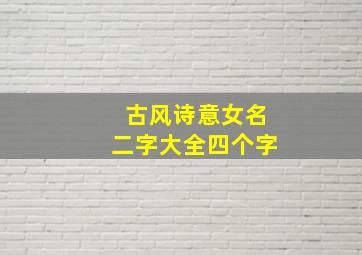 古风诗意女名
二字大全四个字